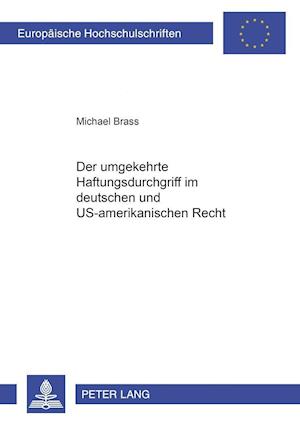 Europäische Hochschulschriften

Michael Brass

Der umgekehrte Haftungsdurchgriff im deutschen und US-amerikanischen Recht

PETER LANG